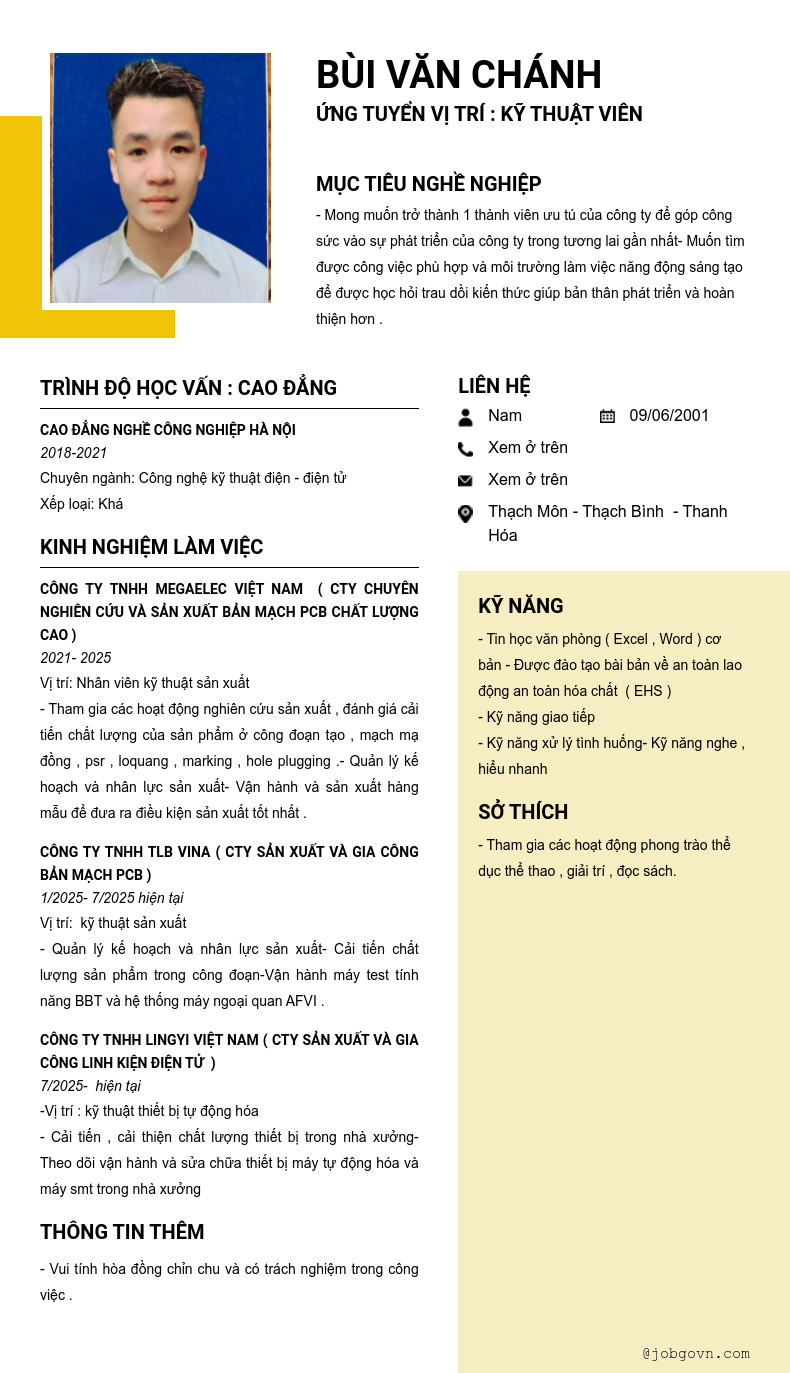 BÙI VĂN CHÁNH
ỨNG TUYỂN VỊ TRÍ : KỸ THUẬT VIÊN

MỤC TIÊU NGHỀ NGHIỆP
- Mong muốn trở thành 1 thành viên ưu tú của công ty để góp công sức vào sự phát triển của công ty trong tương lai gần nhất- Muốn tìm được công việc phù hợp và môi trường làm việc năng động sáng tạo để được học hỏi trau dồi kiến thức giúp bản thân phát triển và hoàn thiện hơn .

TRÌNH ĐỘ HỌC VẤN : CAO ĐẲNG
CAO ĐẲNG NGHỀ CÔNG NGHIỆP HÀ NỘI
2018-2021
Chuyên ngành: Công nghệ kỹ thuật điện - điện tử
Xếp loại: Khá

KINH NGHIỆM LÀM VIỆC
CÔNG TY TNHH MEGAELEC VIỆT NAM ( CTY CHUYÊN NGHIÊN CỨU VÀ SẢN XUẤT BẢN MẠCH PCB CHẤT LƯỢNG CAO )
2021- 2025
Vị trí: Nhân viên kỹ thuật sản xuất
- Tham gia các hoạt động nghiên cứu sản xuất , đánh giá cải tiến chất lượng của sản phẩm ở công đoạn tạo , mạch mạ đồng , psr , loquang , marking , hole plugging .- Quản lý kế hoạch và nhân lực sản xuất- Vận hành và sản xuất hàng mẫu để đưa ra điều kiện sản xuất tốt nhất .

CÔNG TY TNHH TLB VINA ( CTY SẢN XUẤT VÀ GIA CÔNG BẢN MẠCH PCB )
1/2025- 7/2025 hiện tại
Vị trí: kỹ thuật sản xuất
- Quản lý kế hoạch và nhân lực sản xuất- Cải tiến chất lượng sản phẩm trong công đoạn-Vận hành máy test tính năng BBT và hệ thống máy ngoại quan AFVI .

CÔNG TY TNHH LINGYI VIỆT NAM ( CTY SẢN XUẤT VÀ GIA CÔNG LINH KIỆN ĐIỆN TỬ )
7/2025- hiện tại
-Vị trí : kỹ thuật thiết bị tự động hóa
- Cải tiến , cải thiện chất lượng thiết bị trong nhà xưởng- Theo dõi vận hành và sửa chữa thiết bị máy tự động hóa và máy smt trong nhà xưởng

THÔNG TIN THÊM
- Vui tính hòa đồng chỉn chu và có trách nghiệm trong công việc .

LIÊN HỆ
Nam
09/06/2001
Xem ở trên
Xem ở trên
Thạch Môn - Thạch Bình - Thanh Hóa

KỸ NĂNG
- Tin học văn phòng ( Excel , Word ) cơ bản - Được đào tạo bài bản về an toàn lao động an toàn hóa chất ( EHS )
- Kỹ năng giao tiếp
- Kỹ năng xử lý tình huống- Kỹ năng nghe , hiểu nhanh

SỞ THÍCH
- Tham gia các hoạt động phong trào thể dục thể thao , giải trí , đọc sách.

@jobgovn.com